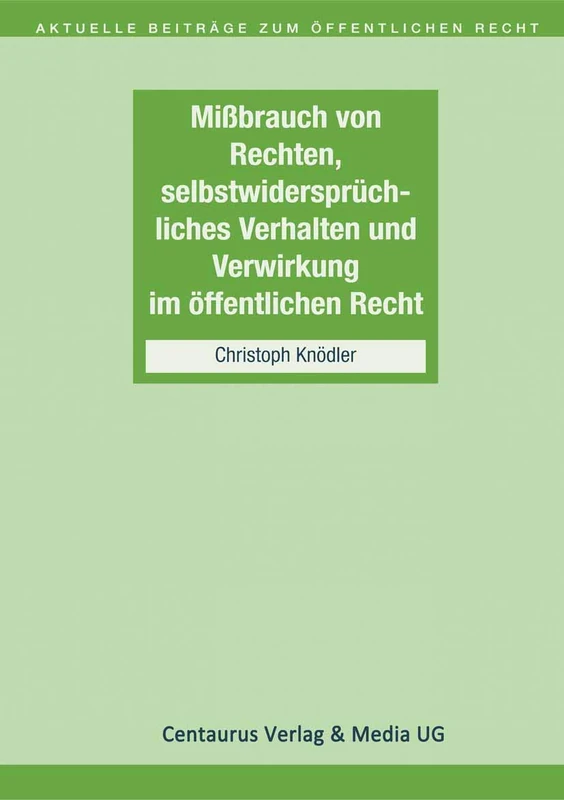 AKTUELLE BEITRÄGE ZUM ÖFFENTLICHEN RECHT

Mißbrauch von Rechten, selbstwidersprüchliches Verhalten und Verwirkung im öffentlichen Recht

Christoph Knödler

Centaurus Verlag & Media UG